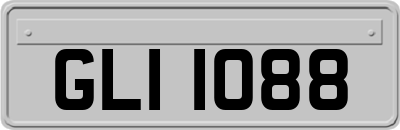 GLI 1088